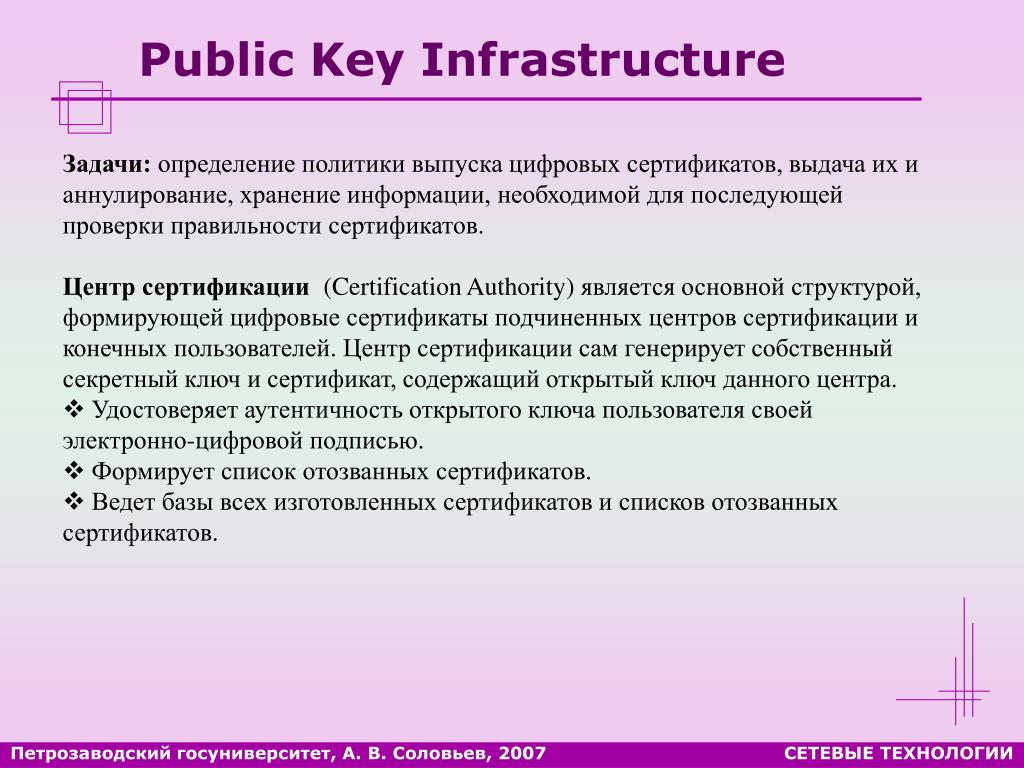 Public Key Infrastructure

Задачи: определение политики выпуска цифровых сертификатов, выдача их и аннулирование, хранение информации, необходимой для последующей проверки правильности сертификатов.

Центр сертификации (Certification Authority) является основной структурой, формирующей цифровые сертификаты подчиненных центров сертификации и конечных пользователей. Центр сертификации сам генерирует собственный секретный ключ и сертификат, содержащий открытый ключ данного центра.
❖ Удостоверяет аутентичность открытого ключа пользователя своей электронно-цифровой подписью.
❖ Формирует список отозванных сертификатов.
❖ Ведет базы всех изготовленных сертификатов и списков отозванных сертификатов.

Петрозаводский госуниверситет, А. В. Соловьев, 2007

СЕТЕВЫЕ ТЕХНОЛОГИИ